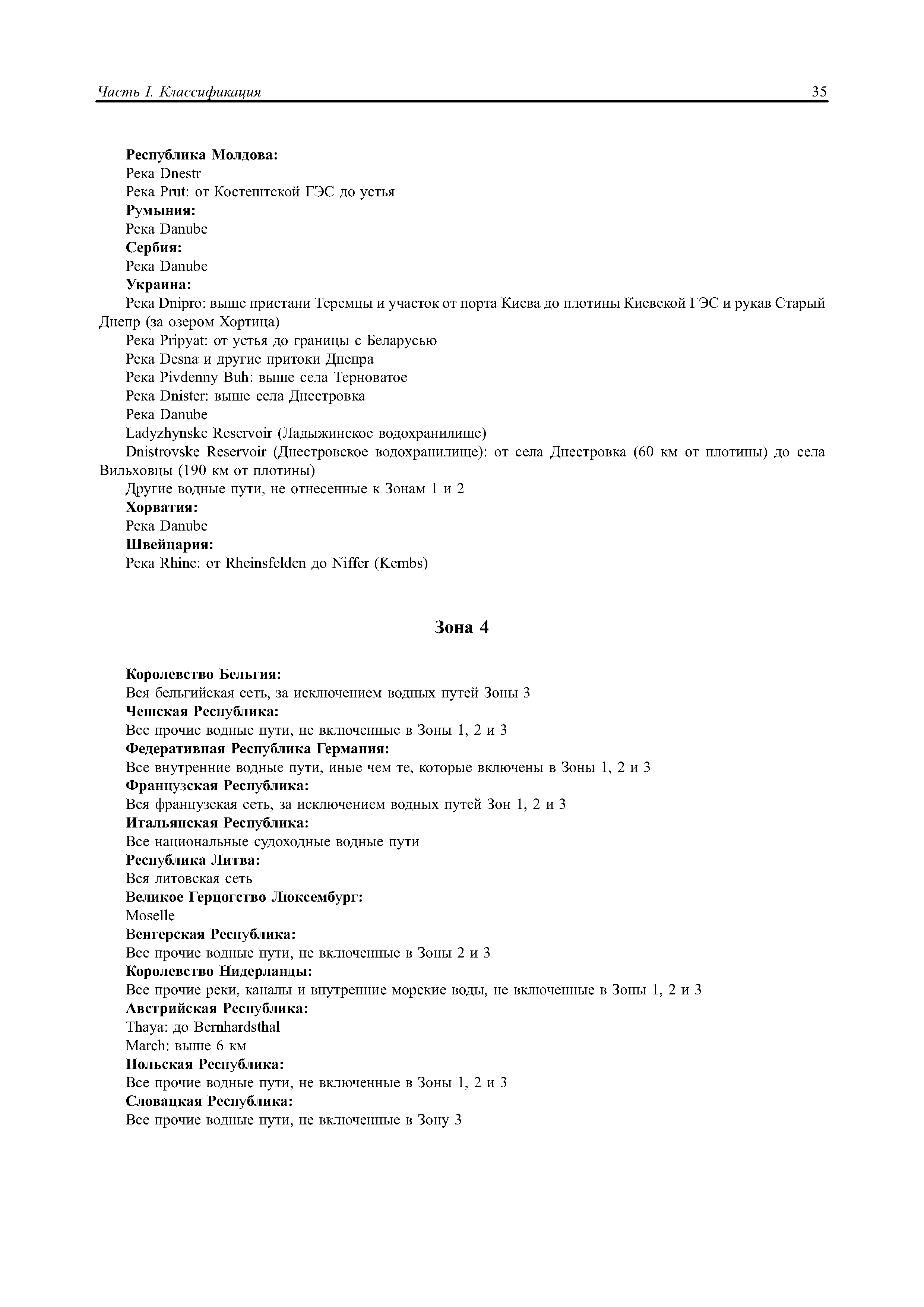 Часть I. Классификация 35

Республика Молдова:
Река Dnestr
Река Prut: от Костештской ГЭС до устья
Румыния:
Река Danube
Сербия:
Река Danube
Украина:
Река Dnipro: выше пристани Теремцы и участок от порта Киева до плотины Киевской ГЭС и рукав Старый Днепр (за озером Хортица)
Река Pripyat: от устья до границы с Беларусью
Река Desna и другие притоки Днепра
Река Pivdenny Buh: выше села Терноватое
Река Dnister: выше села Днестровка
Река Danube
Ladyzhynske Reservoir (Ладыжинское водохранилище)
Dnistrovske Reservoir (Днестровское водохранилище): от села Днестровка (60 км от плотины) до села Вильховцы (190 км от плотины)
Другие водные пути, не отнесенные к Зонам 1 и 2
Хорватия:
Река Danube
Швейцария:
Река Rhine: от Rheinsfelden до Niffer (Kembs)

Зона 4

Королевство Бельгия:
Вся бельгийская сеть, за исключением водных путей Зоны 3
Чешская Республика:
Все прочие водные пути, не включенные в Зоны 1, 2 и 3
Федеративная Республика Германия:
Все внутренние водные пути, иные чем те, которые включены в Зоны 1, 2 и 3
Французская Республика:
Вся французская сеть, за исключением водных путей Зон 1, 2 и 3
Итальянская Республика:
Все национальные судоходные водные пути
Республика Литва:
Вся литовская сеть
Великое Герцогство Люксембург:
Moselle
Венгерская Республика:
Все прочие водные пути, не включенные в Зоны 2 и 3
Королевство Нидерланды:
Все прочие реки, каналы и внутренние морские воды, не включенные в Зоны 1, 2 и 3
Австрийская Республика:
Thaya: до Bernhardsthal
March: выше 6 км
Польская Республика:
Все прочие водные пути, не включенные в Зоны 1, 2 и 3
Словацкая Республика:
Все прочие водные пути, не включенные в Зону 3